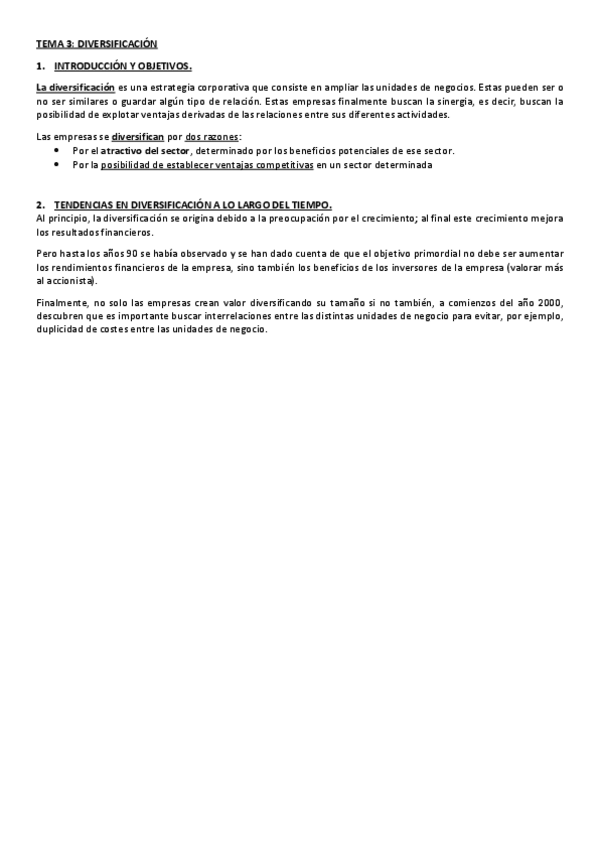 TEMA 3: DIVERSIFICACIÓN

1. INTRODUCCIÓN Y OBJETIVOS.

La diversificación es una estrategia corporativa que consiste en ampliar las unidades de negocios. Estas pueden ser o no ser similares o guardar algún tipo de relación. Estas empresas finalmente buscan la sinergia, es decir, buscan la posibilidad de explotar ventajas derivadas de las relaciones entre sus diferentes actividades.

Las empresas se diversifican por dos razones:
• Por el atractivo del sector, determinado por los beneficios potenciales de ese sector.
• Por la posibilidad de establecer ventajas competitivas en un sector determinada

2. TENDENCIAS EN DIVERSIFICACIÓN A LO LARGO DEL TIEMPO.
Al principio, la diversificación se origina debido a la preocupación por el crecimiento; al final este crecimiento mejora los resultados financieros.

Pero hasta los años 90 se había observado y se han dado cuenta de que el objetivo primordial no debe ser aumentar los rendimientos financieros de la empresa, sino también los beneficios de los inversores de la empresa (valorar más al accionista).

Finalmente, no solo las empresas crean valor diversificando su tamaño si no también, a comienzos del año 2000, descubren que es importante buscar interrelaciones entre las distintas unidades de negocio para evitar, por ejemplo, duplicidad de costes entre las unidades de negocio.